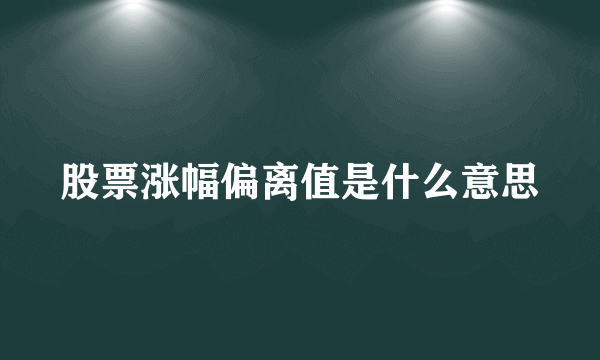 股票涨幅偏离值是什么意思